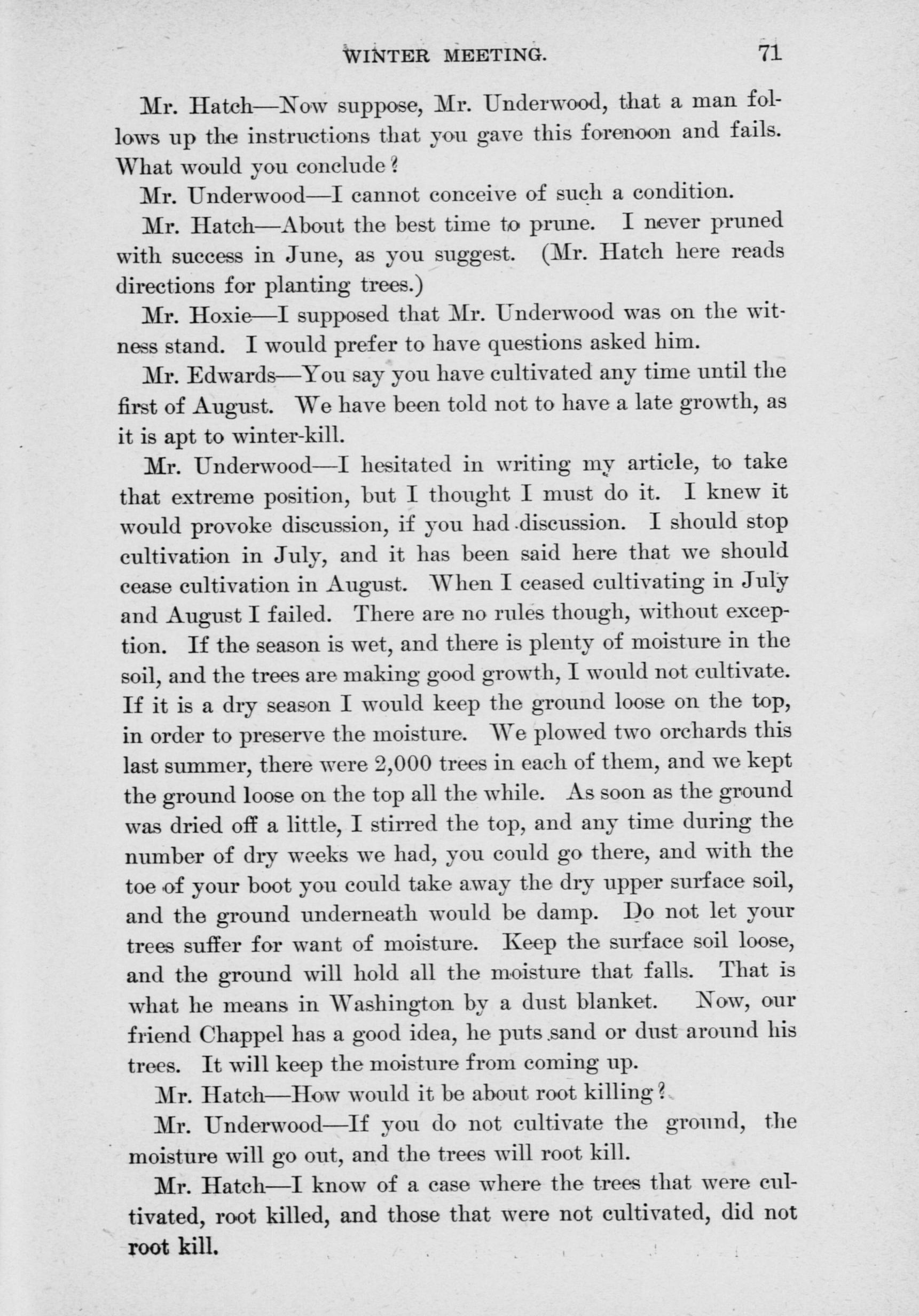 WINTER MEETING. 71

Mr. Hatch—Now suppose, Mr. Underwood, that a man follows up the instructions that you gave this forenoon and fails. What would you conclude?

Mr. Underwood—I cannot conceive of such a condition.

Mr. Hatch—About the best time to prune. I never pruned with success in June, as you suggest. (Mr. Hatch here reads directions for planting trees.)

Mr. Hoxie—I supposed that Mr. Underwood was on the witness stand. I would prefer to have questions asked him.

Mr. Edwards—You say you have cultivated any time until the first of August. We have been told not to have a late growth, as it is apt to winter-kill.

Mr. Underwood—I hesitated in writing my article, to take that extreme position, but I thought I must do it. I knew it would provoke discussion, if you had discussion. I should stop cultivation in July, and it has been said here that we should cease cultivation in August. When I ceased cultivating in July and August I failed. There are no rules though, without exception. If the season is wet, and there is plenty of moisture in the soil, and the trees are making good growth, I would not cultivate. If it is a dry season I would keep the ground loose on the top, in order to preserve the moisture. We plowed two orchards this last summer, there were 2,000 trees in each of them, and we kept the ground loose on the top all the while. As soon as the ground was dried off a little, I stirred the top, and any time during the number of dry weeks we had, you could go there, and with the toe of your boot you could take away the dry upper surface soil, and the ground underneath would be damp. Do not let your trees suffer for want of moisture. Keep the surface soil loose, and the ground will hold all the moisture that falls. That is what he means in Washington by a dust blanket. Now, our friend Chappel has a good idea, he puts sand or dust around his trees. It will keep the moisture from coming up.

Mr. Hatch—How would it be about root killing?

Mr. Underwood—If you do not cultivate the ground, the moisture will go out, and the trees will root kill.

Mr. Hatch—I know of a case where the trees that were cultivated, root killed, and those that were not cultivated, did not root kill.